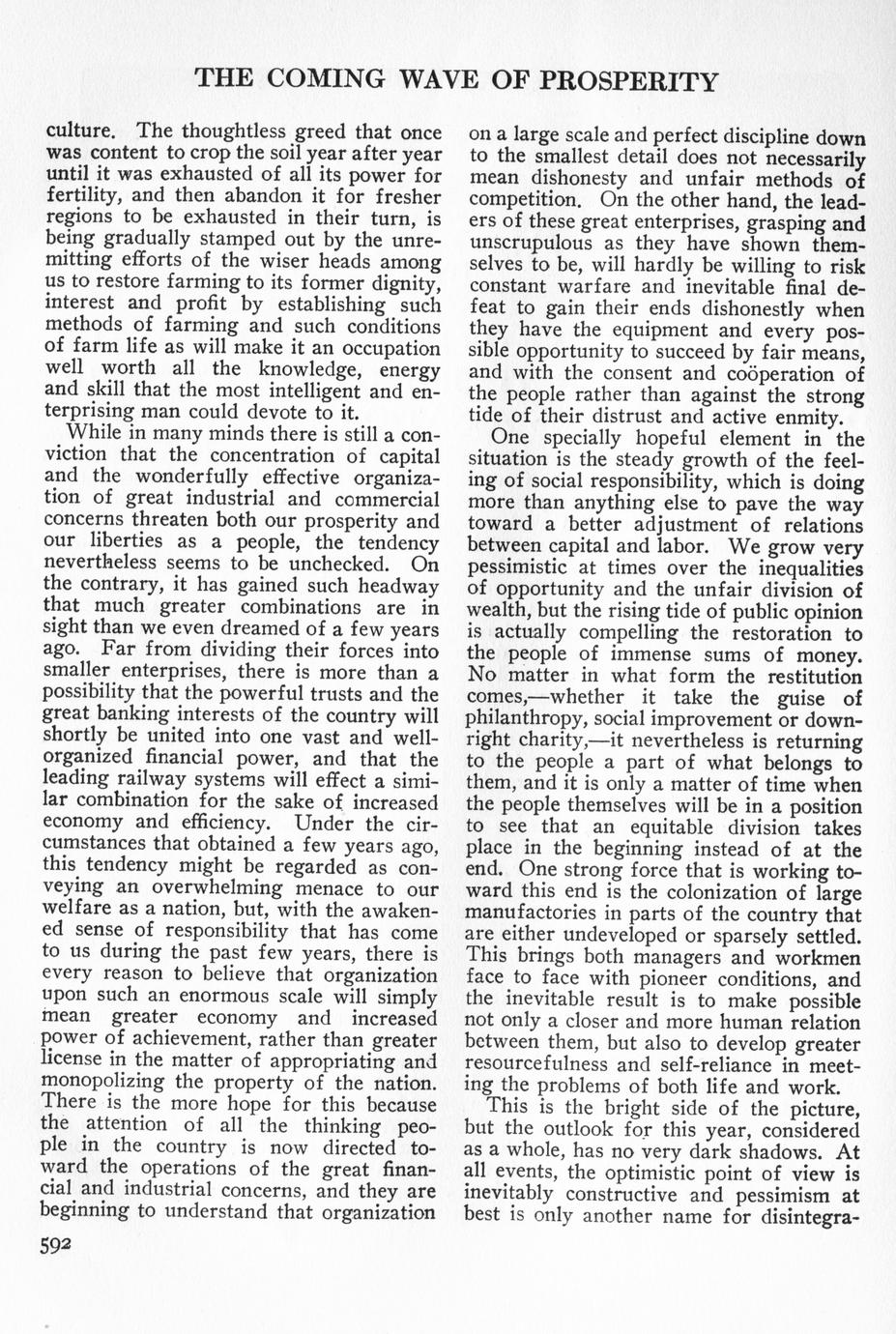 THE COMING WAVE OF PROSPERITY

culture. The thoughtless greed that once was content to crop the soil year after year until it was exhausted of all its power for fertility, and then abandon it for fresher regions to be exhausted in their turn, is being gradually stamped out by the unremitting efforts of the wiser heads among us to restore farming to its former dignity, interest and profit by establishing such methods of farming and such conditions of farm life as will make it an occupation well worth all the knowledge, energy and skill that the most intelligent and enterprising man could devote to it.

While in many minds there is still a conviction that the concentration of capital and the wonderfully effective organization of great industrial and commercial concerns threaten both our prosperity and our liberties as a people, the tendency nevertheless seems to be unchecked. On the contrary, it has gained such headway that much greater combinations are in sight than we even dreamed of a few years ago. Far from dividing their forces into smaller enterprises, there is more than a possibility that the powerful trusts and the great banking interests of the country will shortly be united into one vast and well-organized financial power, and that the leading railway systems will effect a similar combination for the sake of increased economy and efficiency. Under the circumstances that obtained a few years ago, this tendency might be regarded as conveying an overwhelming menace to our welfare as a nation, but, with the awakened sense of responsibility that has come to us during the past few years, there is every reason to believe that organization upon such an enormous scale will simply mean greater economy and increased power of achievement, rather than greater license in the matter of appropriating and monopolizing the property of the nation. There is the more hope for this because the attention of all the thinking people in the country is now directed toward the operations of the great financial and industrial concerns, and they are beginning to understand that organization on a large scale and perfect discipline down to the smallest detail does not necessarily mean dishonesty and unfair methods of competition. On the other hand, the leaders of these great enterprises, grasping and unscrupulous as they have shown themselves to be, will hardly be willing to risk constant warfare and inevitable final defeat to gain their ends dishonestly when they have the equipment and every possible opportunity to succeed by fair means, and with the consent and coöperation of the people rather than against the strong tide of their distrust and active enmity.

One specially hopeful element in the situation is the steady growth of the feeling of social responsibility, which is doing more than anything else to pave the way toward a better adjustment of relations between capital and labor. We grow very pessimistic at times over the inequalities of opportunity and the unfair division of wealth, but the rising tide of public opinion is actually compelling the restoration to the people of immense sums of money. No matter in what form the restitution comes,—whether it take the guise of philanthropy, social improvement or downright charity,—it nevertheless is returning to the people a part of what belongs to them, and it is only a matter of time when the people themselves will be in a position to see that an equitable division takes place in the beginning instead of at the end. One strong force that is working toward this end is the colonization of large manufactories in parts of the country that are either undeveloped or sparsely settled. This brings both managers and workmen face to face with pioneer conditions, and the inevitable result is to make possible not only a closer and more human relation between them, but also to develop greater resourcefulness and self-reliance in meeting the problems of both life and work.

This is the bright side of the picture, but the outlook for this year, considered as a whole, has no very dark shadows. At all events, the optimistic point of view is inevitably constructive and pessimism at best is only another name for disintegra-

592